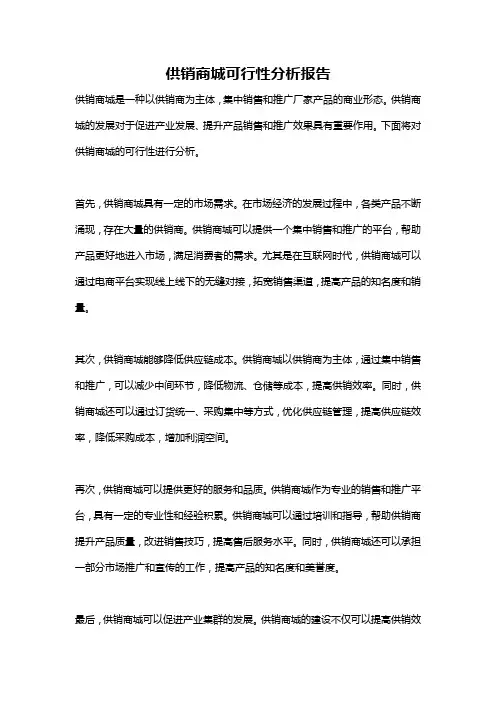 供销商城可行性分析报告

供销商城是一种以供销商为主体，集中销售和推广厂家产品的商业形态。供销商城的发展对于促进产业发展、提升产品销售和推广效果具有重要作用。下面将对供销商城的可行性进行分析。

首先，供销商城具有一定的市场需求。在市场经济的发展过程中，各类产品不断涌现，存在大量的供销商。供销商城可以提供一个集中销售和推广的平台，帮助产品更好地进入市场，满足消费者的需求。尤其是在互联网时代，供销商城可以通过电商平台实现线上线下的无缝对接，拓宽销售渠道，提高产品的知名度和销量。

其次，供销商城能够降低供应链成本。供销商城以供销商为主体，通过集中销售和推广，可以减少中间环节，降低物流、仓储等成本，提高供销效率。同时，供销商城还可以通过订货统一、采购集中等方式，优化供应链管理，提高供应链效率，降低采购成本，增加利润空间。

再次，供销商城可以提供更好的服务和品质。供销商城作为专业的销售和推广平台，具有一定的专业性和经验积累。供销商城可以通过培训和指导，帮助供销商提升产品质量，改进销售技巧，提高售后服务水平。同时，供销商城还可以承担一部分市场推广和宣传的工作，提高产品的知名度和美誉度。

最后，供销商城可以促进产业集群的发展。供销商城的建设不仅可以提高供销效